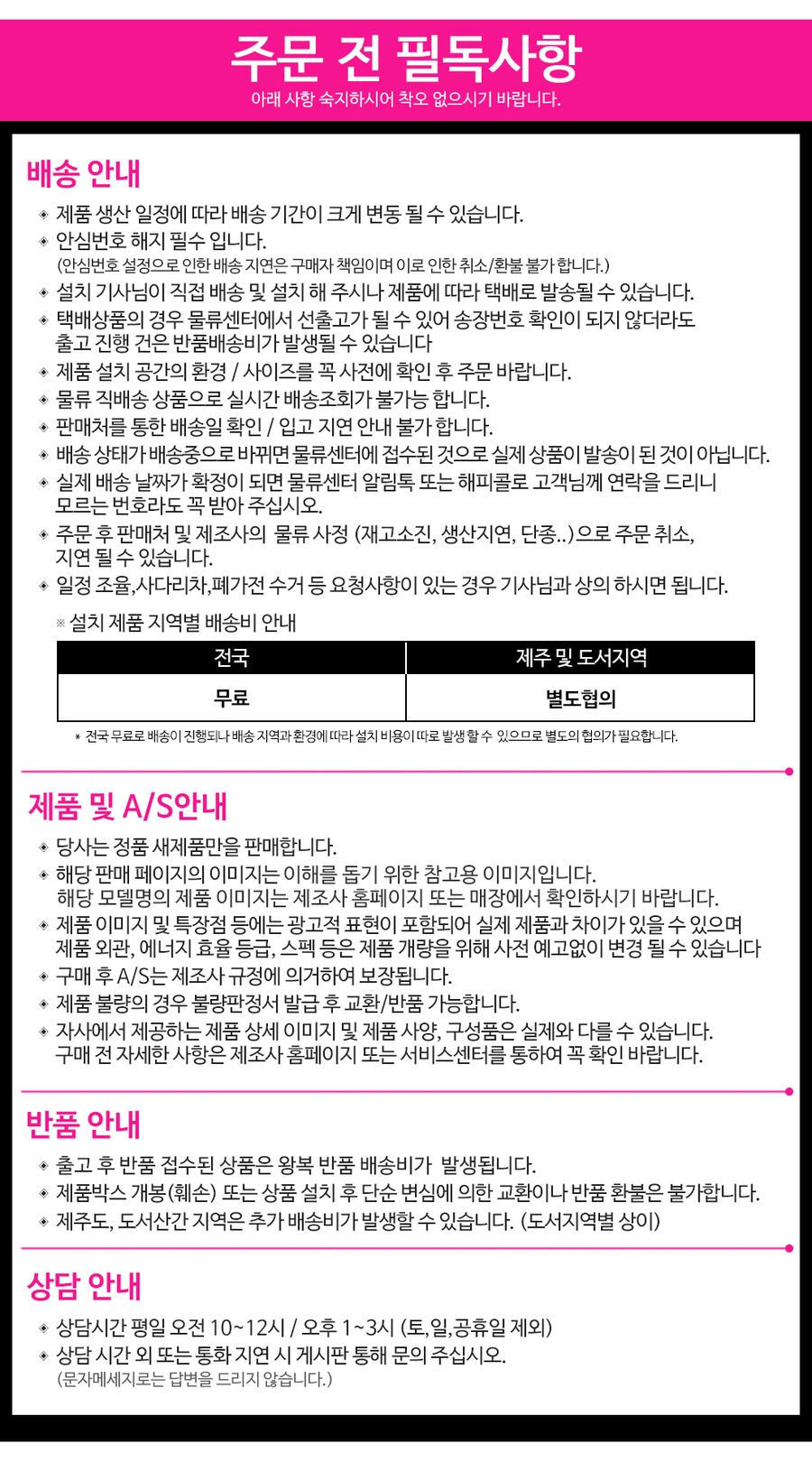 주문 전 필독사항
아래 사항 숙지하시어 착오 없으시기 바랍니다.

배송 안내

◈ 제품 생산 일정에 따라 배송 기간이 크게 변동 될 수 있습니다.
◈ 안심번호 해지 필수 입니다.
(안심번호 설정으로 인한 배송 지연은 구매자 책임이며 이로 인한 취소/환불 불가 합니다.)
◈ 설치 기사님이 직접 배송 및 설치 해 주시나 제품에 따라 택배로 발송될 수 있습니다.
◈ 택배상품의 경우 물류센터에서 선출고가 될 수 있어 송장번호 확인이 되지 않더라도 출고 진행 건은 반품배송비가 발생될 수 있습니다
◈ 제품 설치 공간의 환경 / 사이즈를 꼭 사전에 확인 후 주문 바랍니다.
◈ 물류 직배송 상품으로 실시간 배송조회가 불가능 합니다.
◈ 판매처를 통한 배송일 확인 / 입고 지연 안내 불가 합니다.
◈ 배송 상태가 배송중으로 바뀌면 물류센터에 접수된 것으로 실제 상품이 발송이 된 것이 아닙니다.
◈ 실제 배송 날짜가 확정이 되면 물류센터 알림톡 또는 해피콜로 고객님께 연락을 드리니 모르는 번호라도 꼭 받아 주십시오.
◈ 주문 후 판매처 및 제조사의 물류 사정 (재고소진, 생산지연, 단종..)으로 주문 취소, 지연 될 수 있습니다.
◈ 일정 조율,사다리차,폐가전 수거 등 요청사항이 있는 경우 기사님과 상의 하시면 됩니다.

※ 설치 제품 지역별 배송비 안내

| 전국 | 제주 및 도서지역 |
|---|---|
| 무료 | 별도협의 |

* 전국 무료로 배송이 진행되나 배송 지역과 환경에 따라 설치 비용이 따로 발생 할 수 있으므로 별도의 협의가 필요합니다.

제품 및 A/S안내

◈ 당사는 정품 새제품만을 판매합니다.
◈ 해당 판매 페이지의 이미지는 이해를 돕기 위한 참고용 이미지입니다.
해당 모델명의 제품 이미지는 제조사 홈페이지 또는 매장에서 확인하시기 바랍니다.
◈ 제품 이미지 및 특장점 등에는 광고적 표현이 포함되어 실제 제품과 차이가 있을 수 있으며 제품 외관, 에너지 효율 등급, 스펙 등은 제품 개량을 위해 사전 예고없이 변경 될 수 있습니다
◈ 구매 후 A/S는 제조사 규정에 의거하여 보장됩니다.
◈ 제품 불량의 경우 불량판정서 발급 후 교환/반품 가능합니다.
◈ 자사에서 제공하는 제품 상세 이미지 및 제품 사양, 구성품은 실제와 다를 수 있습니다.
구매 전 자세한 사항은 제조사 홈페이지 또는 서비스센터를 통하여 꼭 확인 바랍니다.

반품 안내

◈ 출고 후 반품 접수된 상품은 왕복 반품 배송비가 발생됩니다.
◈ 제품박스 개봉(훼손) 또는 상품 설치 후 단순 변심에 의한 교환이나 반품 환불은 불가합니다.
◈ 제주도, 도서산간 지역은 추가 배송비가 발생할 수 있습니다. (도서지역별 상이)

상담 안내

◈ 상담시간 평일 오전 10~12시 / 오후 1~3시 (토,일,공휴일 제외)
◈ 상담 시간 외 또는 통화 지연 시 게시판 통해 문의 주십시오.
(문자메세지로는 답변을 드리지 않습니다.)